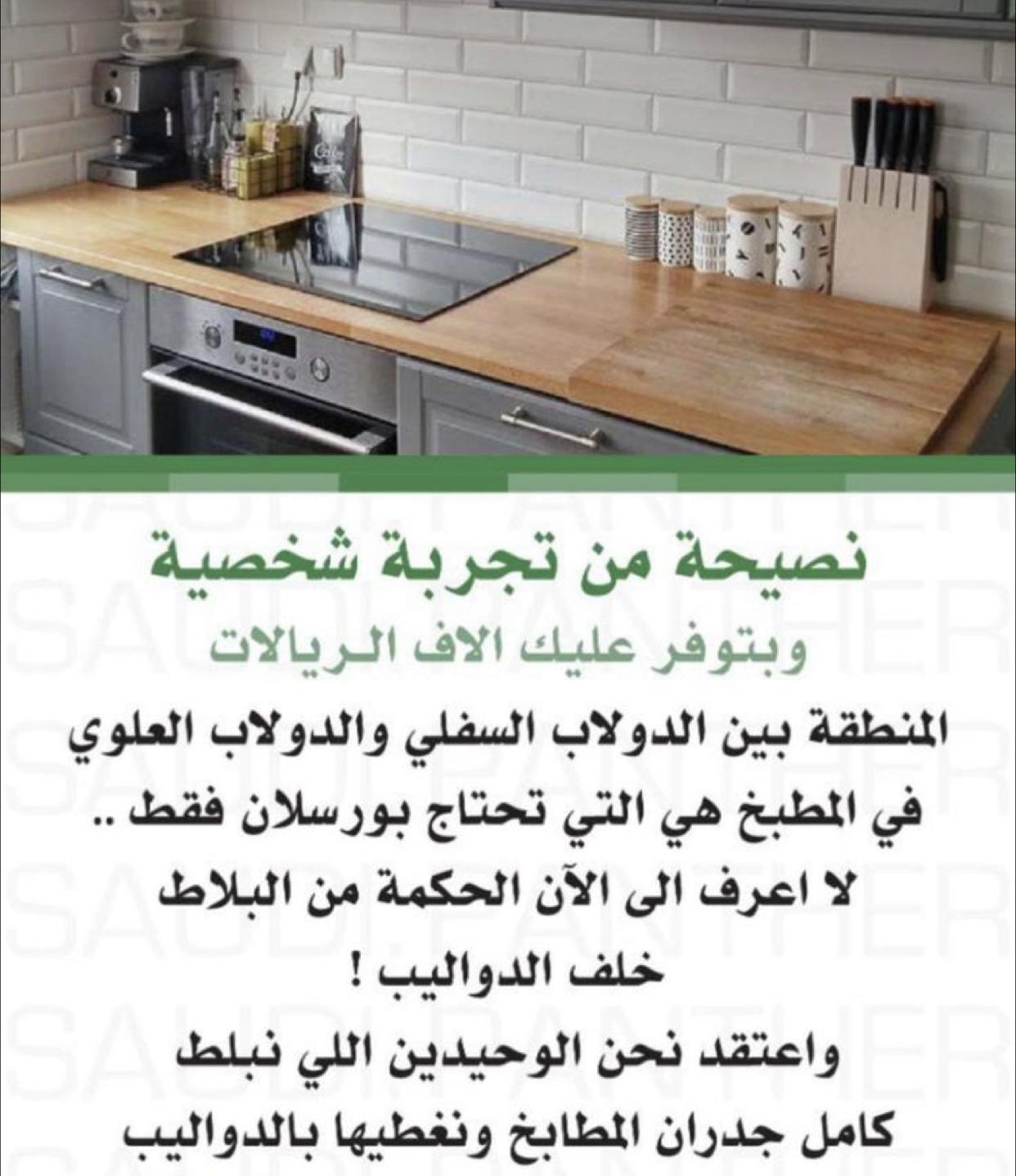 نصيحة من تجربة شخصية
وبتوفر عليك الاف الريالات
المنطقة بين الدولاب السفلي والدولاب العلوي في المطبخ هي التي تحتاج بورسلان فقط ..
لا اعرف الى الآن الحكمة من البلاط خلف الدواليب !
واعتقد نحن الوحيدين اللي نبلط كامل جدران المطابخ ونغطيها بالدواليب

SAUDI PANTHER